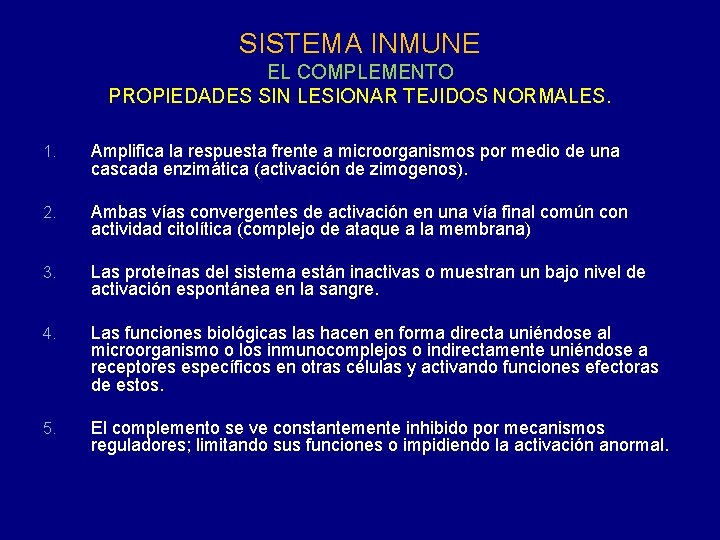 SISTEMA INMUNE
EL COMPLEMENTO
PROPIEDADES SIN LESIONAR TEJIDOS NORMALES.

1. Amplifica la respuesta frente a microorganismos por medio de una cascada enzimática (activación de zimogenos).

2. Ambas vías convergentes de activación en una vía final común con actividad citolítica (complejo de ataque a la membrana)

3. Las proteínas del sistema están inactivas o muestran un bajo nivel de activación espontánea en la sangre.

4. Las funciones biológicas las hacen en forma directa uniéndose al microorganismo o los inmunocomplejos o indirectamente uniéndose a receptores específicos en otras células y activando funciones efectoras de estos.

5. El complemento se ve constantemente inhibido por mecanismos reguladores; limitando sus funciones o impidiendo la activación anormal.